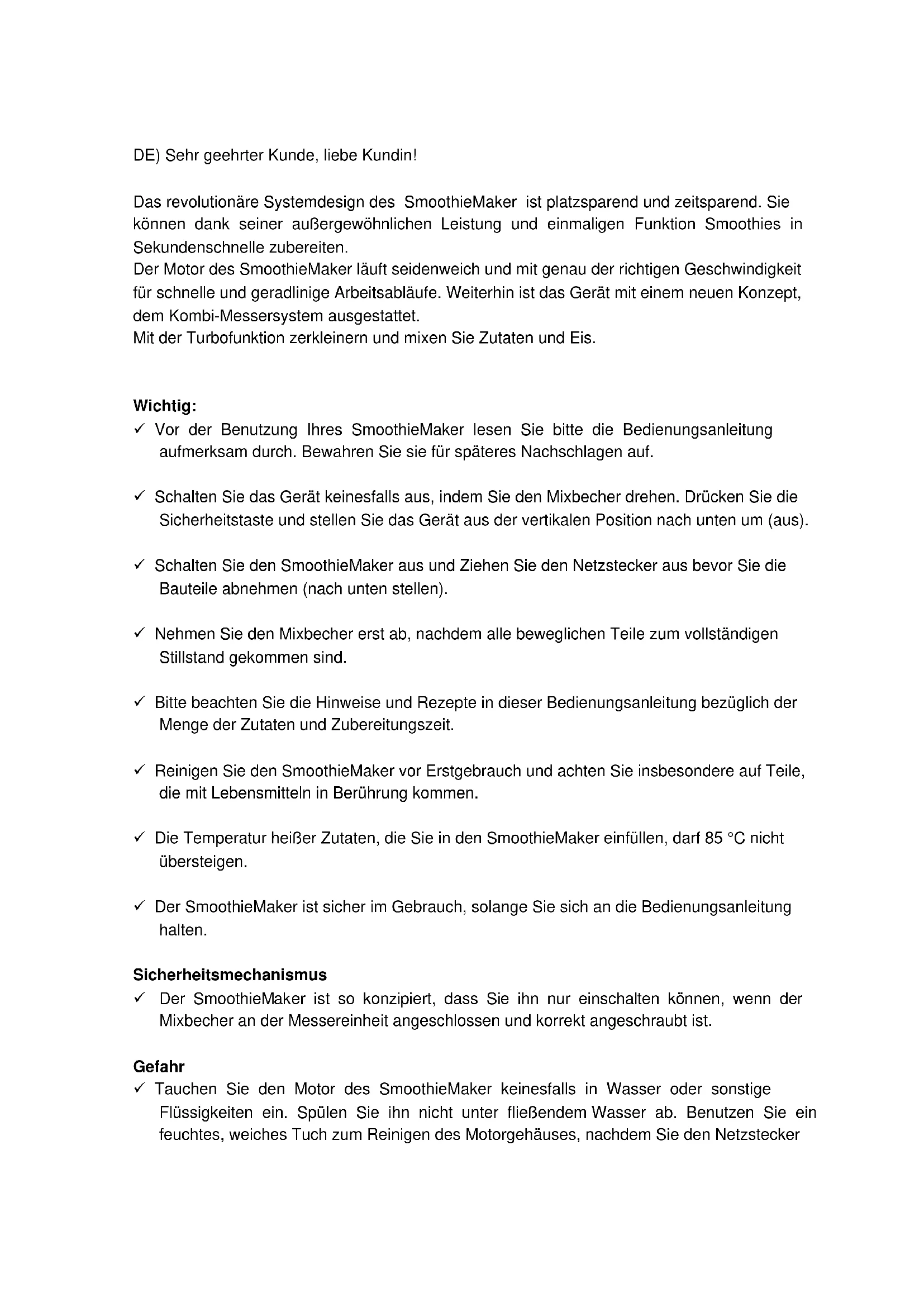 DE) Sehr geehrter Kunde, liebe Kundin!

Das revolutionäre Systemdesign des SmoothieMaker ist platzsparend und zeitsparend. Sie können dank seiner außergewöhnlichen Leistung und einmaligen Funktion Smoothies in Sekundenschnelle zubereiten.
Der Motor des SmoothieMaker läuft seidenweich und mit genau der richtigen Geschwindigkeit für schnelle und geradlinige Arbeitsabläufe. Weiterhin ist das Gerät mit einem neuen Konzept, dem Kombi-Messersystem ausgestattet.
Mit der Turbofunktion zerkleinern und mixen Sie Zutaten und Eis.

Wichtig:
✓ Vor der Benutzung Ihres SmoothieMaker lesen Sie bitte die Bedienungsanleitung aufmerksam durch. Bewahren Sie sie für späteres Nachschlagen auf.

✓ Schalten Sie das Gerät keinesfalls aus, indem Sie den Mixbecher drehen. Drücken Sie die Sicherheitstaste und stellen Sie das Gerät aus der vertikalen Position nach unten um (aus).

✓ Schalten Sie den SmoothieMaker aus und Ziehen Sie den Netzstecker aus bevor Sie die Bauteile abnehmen (nach unten stellen).

✓ Nehmen Sie den Mixbecher erst ab, nachdem alle beweglichen Teile zum vollständigen Stillstand gekommen sind.

✓ Bitte beachten Sie die Hinweise und Rezepte in dieser Bedienungsanleitung bezüglich der Menge der Zutaten und Zubereitungszeit.

✓ Reinigen Sie den SmoothieMaker vor Erstgebrauch und achten Sie insbesondere auf Teile, die mit Lebensmitteln in Berührung kommen.

✓ Die Temperatur heißer Zutaten, die Sie in den SmoothieMaker einfüllen, darf 85 °C nicht übersteigen.

✓ Der SmoothieMaker ist sicher im Gebrauch, solange Sie sich an die Bedienungsanleitung halten.

Sicherheitsmechanismus
✓ Der SmoothieMaker ist so konzipiert, dass Sie ihn nur einschalten können, wenn der Mixbecher an der Messereinheit angeschlossen und korrekt angeschraubt ist.

Gefahr
✓ Tauchen Sie den Motor des SmoothieMaker keinesfalls in Wasser oder sonstige Flüssigkeiten ein. Spülen Sie ihn nicht unter fließendem Wasser ab. Benutzen Sie ein feuchtes, weiches Tuch zum Reinigen des Motorgehäuses, nachdem Sie den Netzstecker